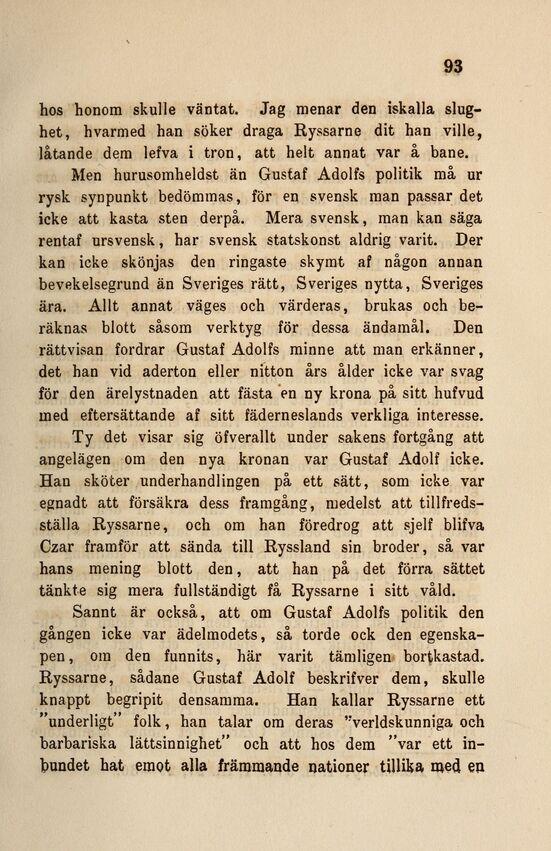 93

hos honom skulle väntat. Jag menar den iskalla slughet, hvarmed han söker draga Ryssarne dit han ville, låtande dem lefva i tron, att helt annat var å bane.

Men hurusomheldst än Gustaf Adolfs politik må ur rysk synpunkt bedömmas, för en svensk man passar det icke att kasta sten derpå. Mera svensk, man kan säga rentaf ursvensk, har svensk statskonst aldrig varit. Der kan icke skönjas den ringaste skymt af någon annan bevekelsegrund än Sveriges rätt, Sveriges nytta, Sveriges ära. Allt annat väges och värderas, brukas och beräknas blott såsom verktyg för dessa ändamål. Den rättvisan fordrar Gustaf Adolfs minne att man erkänner, det han vid aderton eller nitton års ålder icke var svag för den ärelystnaden att fästa en ny krona på sitt hufvud med eftersättande af sitt fäderneslands verkliga interesse.

Ty det visar sig öfverallt under sakens fortgång att angelägen om den nya kronan var Gustaf Adolf icke. Han sköter underhandlingen på ett sätt, som icke var egnadt att försäkra dess framgång, medelst att tillfredsställa Ryssarne, och om han föredrog att sjelf blifva Czar framför att sända till Ryssland sin broder, så var hans mening blott den, att han på det förra sättet tänkte sig mera fullständigt få Ryssarne i sitt våld.

Sannt är också, att om Gustaf Adolfs politik den gången icke var ädelmodets, så torde ock den egenskapen, om den funnits, här varit tämligen bortkastad. Ryssarne, sådane Gustaf Adolf beskrifver dem, skulle knappt begripit densamma. Han kallar Ryssarne ett "underligt" folk, han talar om deras "verldskunniga och barbariska lättsinnighet" och att hos dem "var ett inbundet hat emot alla främmande nationer tillika med en